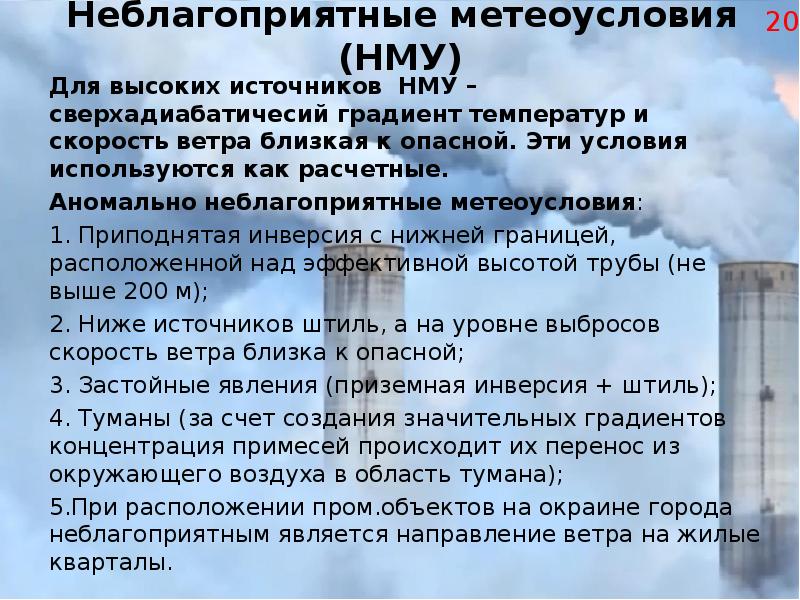 Неблагоприятные метеоусловия (НМУ)

20

Для высоких источников НМУ – сверхадиабатичесий градиент температур и скорость ветра близкая к опасной. Эти условия используются как расчетные.

Аномально неблагоприятные метеоусловия:

1. Приподнятая инверсия с нижней границей, расположенной над эффективной высотой трубы (не выше 200 м);

2. Ниже источников штиль, а на уровне выбросов скорость ветра близка к опасной;

3. Застойные явления (приземная инверсия + штиль);

4. Туманы (за счет создания значительных градиентов концентрация примесей происходит их перенос из окружающего воздуха в область тумана);

5.При расположении пром.объектов на окраине города неблагоприятным является направление ветра на жилые кварталы.